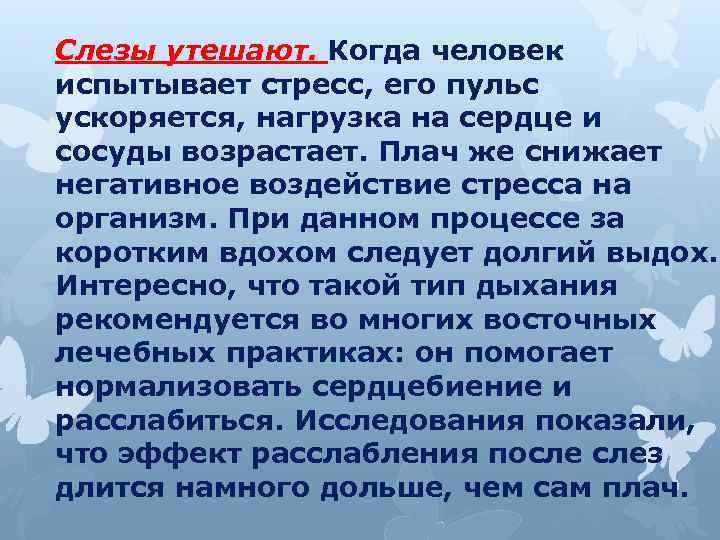 Слезы утешают. Когда человек испытывает стресс, его пульс ускоряется, нагрузка на сердце и сосуды возрастает. Плач же снижает негативное воздействие стресса на организм. При данном процессе за коротким вдохом следует долгий выдох. Интересно, что такой тип дыхания рекомендуется во многих восточных лечебных практиках: он помогает нормализовать сердцебиение и расслабиться. Исследования показали, что эффект расслабления после слез длится намного дольше, чем сам плач.